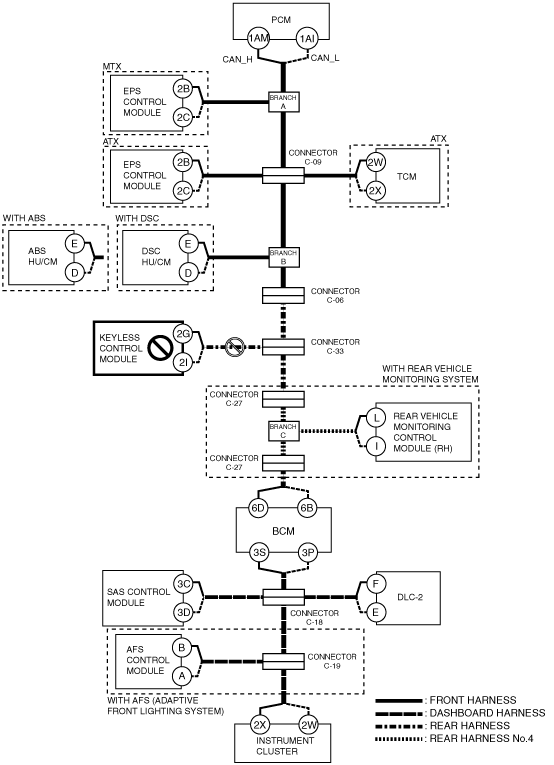 PCM

1AM

1AI

CAN_H

CAN_L

MTX

EPS CONTROL MODULE

2B

2C

BRANCH A

ATX

EPS CONTROL MODULE

2B

2C

CONNECTOR C-09

ATX

2W

2X

TCM

WITH ABS

ABS HU/CM

E

D

WITH DSC

DSC HU/CM

E

D

BRANCH B

CONNECTOR C-06

KEYLESS CONTROL MODULE

2G

2I

CONNECTOR C-33

WITH REAR VEHICLE MONITORING SYSTEM

CONNECTOR C-27

BRANCH C

L

I

REAR VEHICLE MONITORING CONTROL MODULE (RH)

CONNECTOR C-27

6D

6B

BCM

3S

3P

SAS CONTROL MODULE

3C

3D

F

E

DLC-2

CONNECTOR C-18

AFS CONTROL MODULE

B

A

CONNECTOR C-19

WITH AFS (ADAPTIVE FRONT LIGHTING SYSTEM)

2X

2W

INSTRUMENT CLUSTER

: FRONT HARNESS

: DASHBOARD HARNESS

: REAR HARNESS

: REAR HARNESS No.4